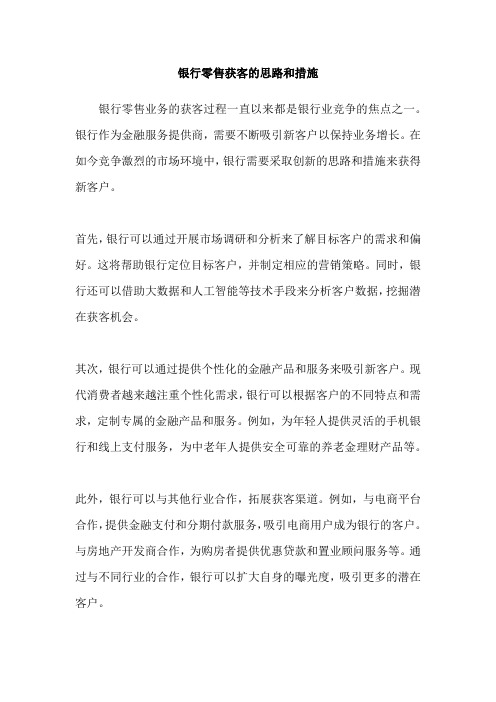 银行零售获客的思路和措施

银行零售业务的获客过程一直以来都是银行业竞争的焦点之一。银行作为金融服务提供商，需要不断吸引新客户以保持业务增长。在如今竞争激烈的市场环境中，银行需要采取创新的思路和措施来获得新客户。

首先，银行可以通过开展市场调研和分析来了解目标客户的需求和偏好。这将帮助银行定位目标客户，并制定相应的营销策略。同时，银行还可以借助大数据和人工智能等技术手段来分析客户数据，挖掘潜在获客机会。

其次，银行可以通过提供个性化的金融产品和服务来吸引新客户。现代消费者越来越注重个性化需求，银行可以根据客户的不同特点和需求，定制专属的金融产品和服务。例如，为年轻人提供灵活的手机银行和线上支付服务，为中老年人提供安全可靠的养老金理财产品等。

此外，银行可以与其他行业合作，拓展获客渠道。例如，与电商平台合作，提供金融支付和分期付款服务，吸引电商用户成为银行的客户。与房地产开发商合作，为购房者提供优惠贷款和置业顾问服务等。通过与不同行业的合作，银行可以扩大自身的曝光度，吸引更多的潜在客户。